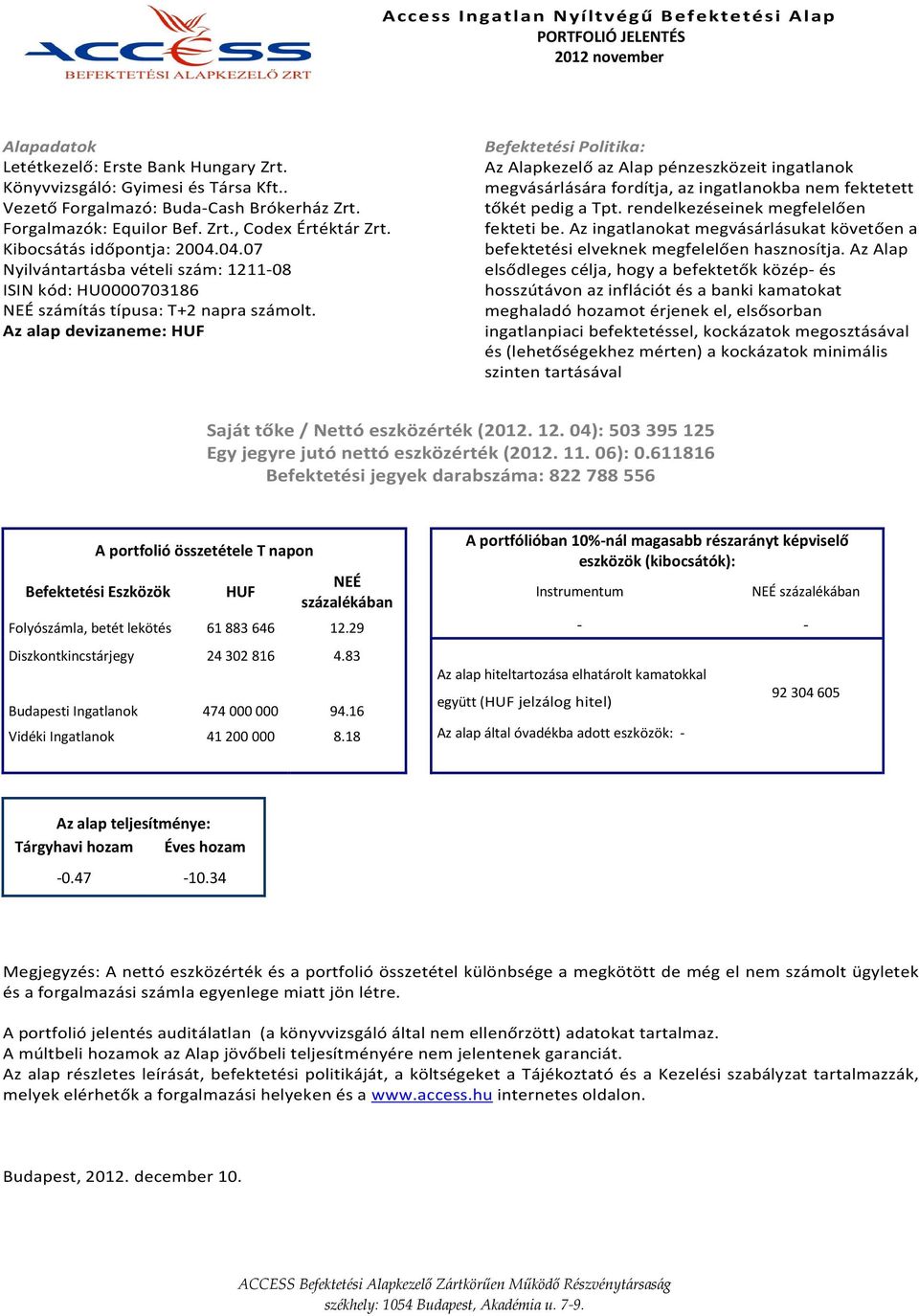 ACCESS
BEFEKTETÉSI ALAPKEZELŐ ZRT

Access Ingatlan Nyíltvégű Befektetési Alap
PORTFOLIÓ JELENTÉS
2012 november

Alapadatok
Letétkezelő: Erste Bank Hungary Zrt.
Könyvvizsgáló: Gyimesi és Társa Kft..
Vezető Forgalmazó: Buda-Cash Brókerház Zrt.
Forgalmazók: Equilor Bef. Zrt., Codex Értéktár Zrt.
Kibocsátás időpontja: 2004.04.07
Nyilvántartásba vételi szám: 1211-08
ISIN kód: HU0000703186
NEÉ számítás típusa: T+2 napra számolt.
Az alap devizaneme: HUF

Befektetési Politika:
Az Alapkezelő az Alap pénzeszközeit ingatlanok megvásárlására fordítja, az ingatlanokba nem fektetett tőkét pedig a Tpt. rendelkezéseinek megfelelően fekteti be. Az ingatlanokat megvásárlásukat követően a befektetési elveknek megfelelően hasznosítja. Az Alap elsődleges célja, hogy a befektetők közép- és hosszútávon az inflációt és a banki kamatokat meghaladó hozamot érjenek el, elsősorban ingatlanpiaci befektetéssel, kockázatok megosztásával és (lehetőségekhez mérten) a kockázatok minimális szinten tartásával

Saját tőke / Nettó eszközérték (2012. 12. 04): 503 395 125
Egy jegyre jutó nettó eszközérték (2012. 11. 06): 0.611816
Befektetési jegyek darabszáma: 822 788 556

A portfolió összetétele T napon

| Befektetési Eszközök | HUF | NEÉ százalékában |
|---|---|---|
| Folyószámla, betét lekötés | 61 883 646 | 12.29 |
| Diszkontkincstárjegy | 24 302 816 | 4.83 |
| Budapesti Ingatlanok | 474 000 000 | 94.16 |
| Vidéki Ingatlanok | 41 200 000 | 8.18 |

A portfólióban 10%-nál magasabb részarányt képviselő eszközök (kibocsátók):

| Instrumentum | NEÉ százalékában |
|---|---|
| - | - |

Az alap hiteltartozása elhatárolt kamatokkal együtt (HUF jelzálog hitel) 92 304 605
Az alap által óvadékba adott eszközök: -

Az alap teljesítménye:
| Tárgyhavi hozam | Éves hozam |
|---|---|
| -0.47 | -10.34 |

Megjegyzés: A nettó eszközérték és a portfolió összetétel különbsége a megkötött de még el nem számolt ügyletek és a forgalmazási számla egyenlege miatt jön létre.

A portfolió jelentés auditálatlan (a könyvvizsgáló által nem ellenőrzött) adatokat tartalmaz.
A múltbeli hozamok az Alap jövőbeli teljesítményére nem jelentenek garanciát.
Az alap részletes leírását, befektetési politikáját, a költségeket a Tájékoztató és a Kezelési szabályzat tartalmazzák, melyek elérhetők a forgalmazási helyeken és a www.access.hu internetes oldalon.

Budapest, 2012. december 10.

ACCESS Befektetési Alapkezelő Zártkörűen Működő Részvénytársaság
székhely: 1054 Budapest, Akadémia u. 7-9.